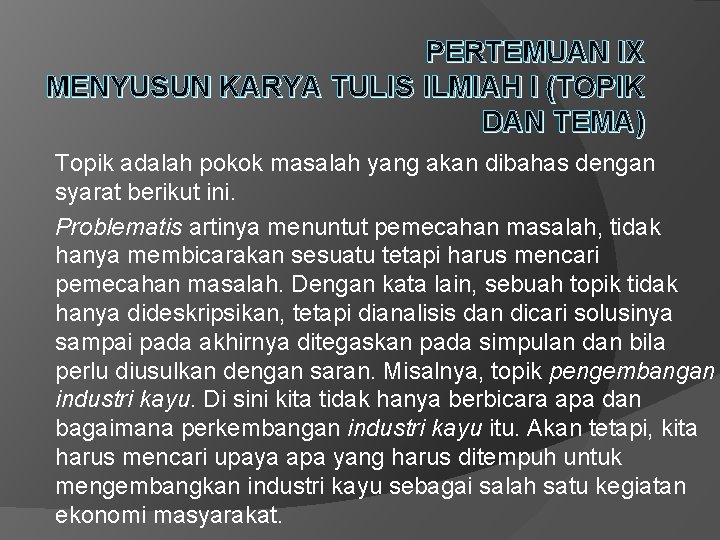 PERTEMUAN IX
MENYUSUN KARYA TULIS ILMIAH I (TOPIK DAN TEMA)

Topik adalah pokok masalah yang akan dibahas dengan syarat berikut ini.

Problematis artinya menuntut pemecahan masalah, tidak hanya membicarakan sesuatu tetapi harus mencari pemecahan masalah. Dengan kata lain, sebuah topik tidak hanya dideskripsikan, tetapi dianalisis dan dicari solusinya sampai pada akhirnya ditegaskan pada simpulan dan bila perlu diusulkan dengan saran. Misalnya, topik pengembangan industri kayu. Di sini kita tidak hanya berbicara apa dan bagaimana perkembangan industri kayu itu. Akan tetapi, kita harus mencari upaya apa yang harus ditempuh untuk mengembangkan industri kayu sebagai salah satu kegiatan ekonomi masyarakat.